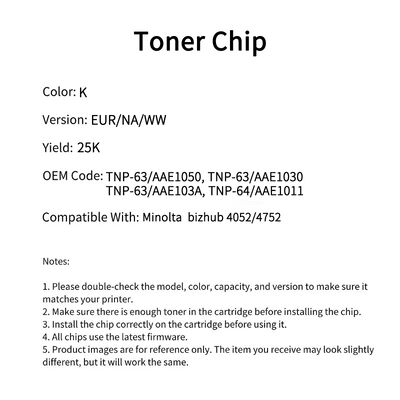 Toner Chip

Color: K

Version: EUR/NA/WW

Yield: 25K

OEM Code: TNP-63/AAE1050, TNP-63/AAE1030
TNP-63/AAE103A, TNP-64/AAE1011

Compatible With: Minolta bizhub 4052/4752

Notes:

1. Please double-check the model, color, capacity, and version to make sure it matches your printer.
2. Make sure there is enough toner in the cartridge before installing the chip.
3. Install the chip correctly on the cartridge before using it.
4. All chips use the latest firmware.
5. Product images are for reference only. The item you receive may look slightly different, but it will work the same.